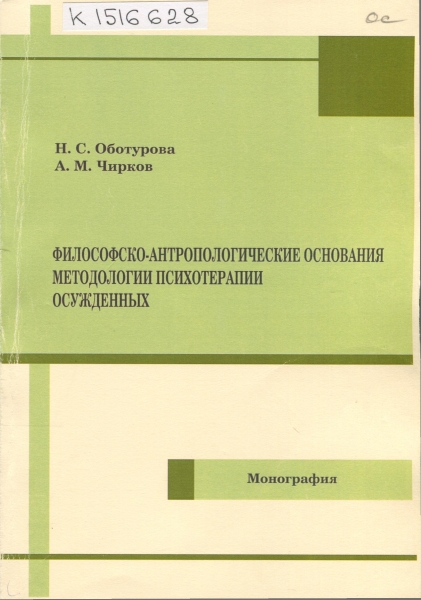 K 1516628

Ос

Н. С. Оботурова
А. М. Чирков

ФИЛОСОФСКО-АНТРОПОЛОГИЧЕСКИЕ ОСНОВАНИЯ МЕТОДОЛОГИИ ПСИХОТЕРАПИИ ОСУЖДЕННЫХ

Монография